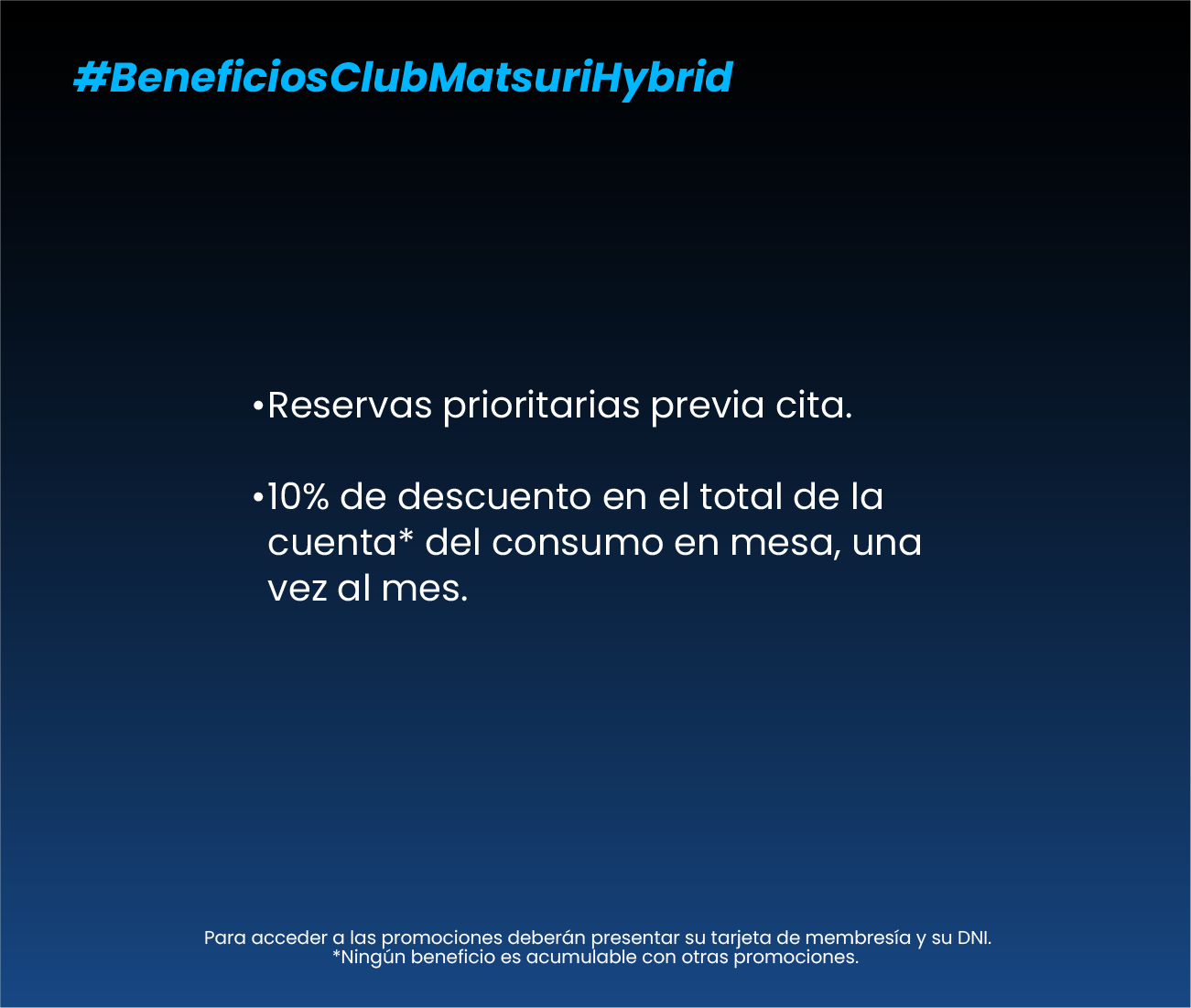 #BeneficiosClubMatsuriHybrid

• Reservas prioritarias previa cita.

• 10% de descuento en el total de la cuenta* del consumo en mesa, una vez al mes.

Para acceder a las promociones deberán presentar su tarjeta de membresía y su DNI.
*Ningún beneficio es acumulable con otras promociones.